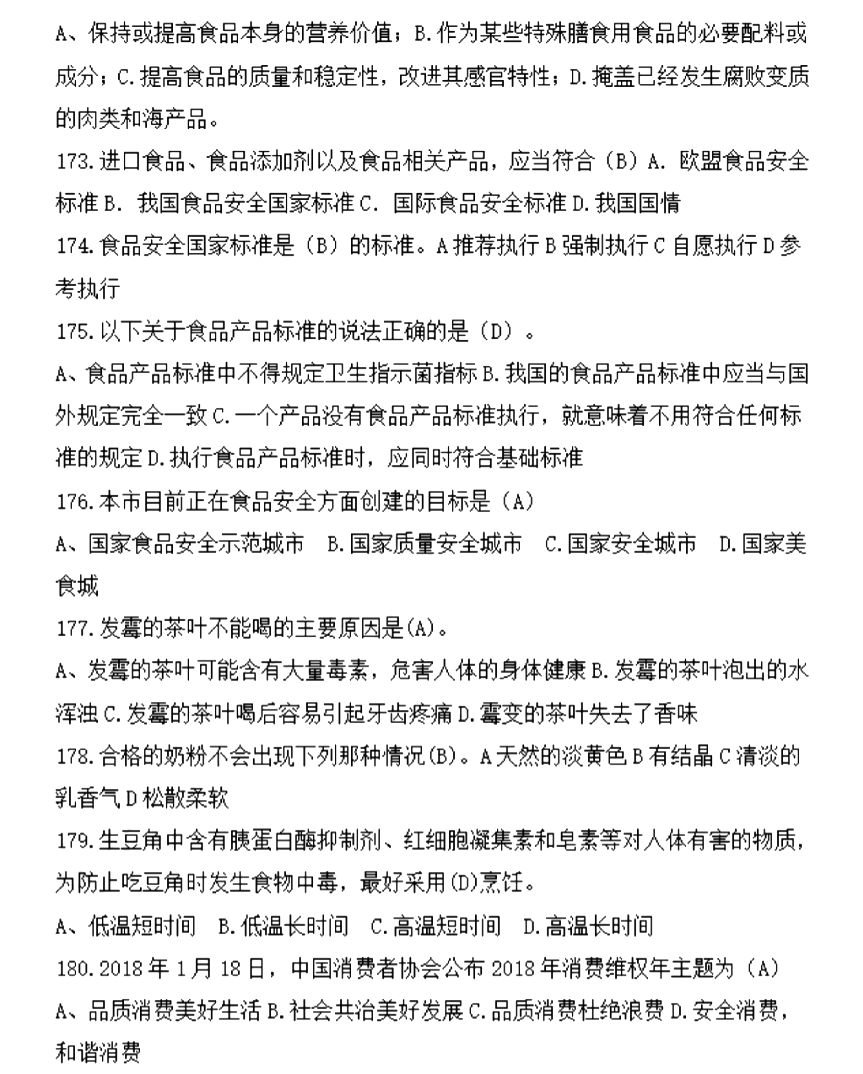 A、保持或提高食品本身的营养价值；B.作为某些特殊膳食用食品的必要配料或成分；C.提高食品的质量和稳定性，改进其感官特性；D.掩盖已经发生腐败变质的肉类和海产品。

173.进口食品、食品添加剂以及食品相关产品，应当符合（B）A. 欧盟食品安全标准 B. 我国食品安全国家标准 C. 国际食品安全标准 D.我国国情

174.食品安全国家标准是（B）的标准。A 推荐执行 B 强制执行 C 自愿执行 D 参考执行

175.以下关于食品产品标准的说法正确的是（D）。

A、食品产品标准中不得规定卫生指示菌指标 B.我国的食品产品标准中应当与国外规定完全一致 C.一个产品没有食品产品标准执行，就意味着不用符合任何标准的规定 D.执行食品产品标准时，应同时符合基础标准

176.本市目前正在食品安全方面创建的目标是（A）

A、国家食品安全示范城市　B.国家质量安全城市　C.国家安全城市　D.国家美食城

177.发霉的茶叶不能喝的主要原因是(A)。

A、发霉的茶叶可能含有大量毒素，危害人体的身体健康 B.发霉的茶叶泡出的水浑浊 C.发霉的茶叶喝后容易引起牙齿疼痛 D.霉变的茶叶失去了香味

178.合格的奶粉不会出现下列那种情况(B)。A 天然的淡黄色 B 有结晶 C 清淡的乳香气 D 松散柔软

179.生豆角中含有胰蛋白酶抑制剂、红细胞凝集素和皂素等对人体有害的物质，为防止吃豆角时发生食物中毒，最好采用(D)烹饪。

A、低温短时间　B.低温长时间　C.高温短时间　D.高温长时间

180.2018 年 1 月 18 日，中国消费者协会公布 2018 年消费维权年主题为（A）

A、品质消费美好生活 B.社会共治美好发展 C.品质消费杜绝浪费 D.安全消费，和谐消费